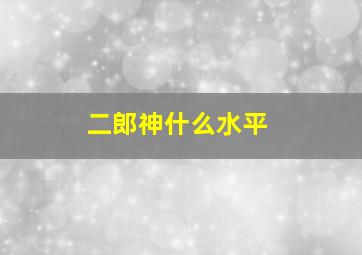 二郎神什么水平